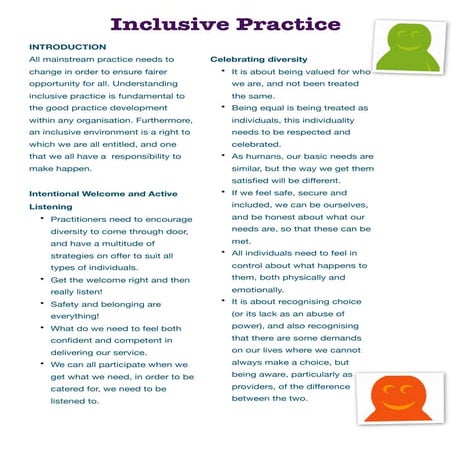 Inclusive Practice

INTRODUCTION
All mainstream practice needs to change in order to ensure fairer opportunity for all. Understanding inclusive practice is fundamental to the good practice development within any organisation. Furthermore, an inclusive environment is a right to which we are all entitled, and one that we all have a responsibility to make happen.

Intentional Welcome and Active Listening
• Practitioners need to encourage diversity to come through door, and have a multitude of strategies on offer to suit all types of individuals.
• Get the welcome right and then really listen!
• Safety and belonging are everything!
• What do we need to feel both confident and competent in delivering our service.
• We can all participate when we get what we need, in order to be catered for, we need to be listened to.

Celebrating diversity
• It is about being valued for who we are, and not been treated the same.
• Being equal is being treated as individuals, this individuality needs to be respected and celebrated.
• As humans, our basic needs are similar, but the way we get them satisfied will be different.
• If we feel safe, secure and included, we can be ourselves, and be honest about what our needs are, so that these can be met.
• All individuals need to feel in control about what happens to them, both physically and emotionally.
• It is about recognising choice (or its lack as an abuse of power), and also recognising that there are some demands on our lives where we cannot always make a choice, but being aware, particularly as providers, of the difference between the two.